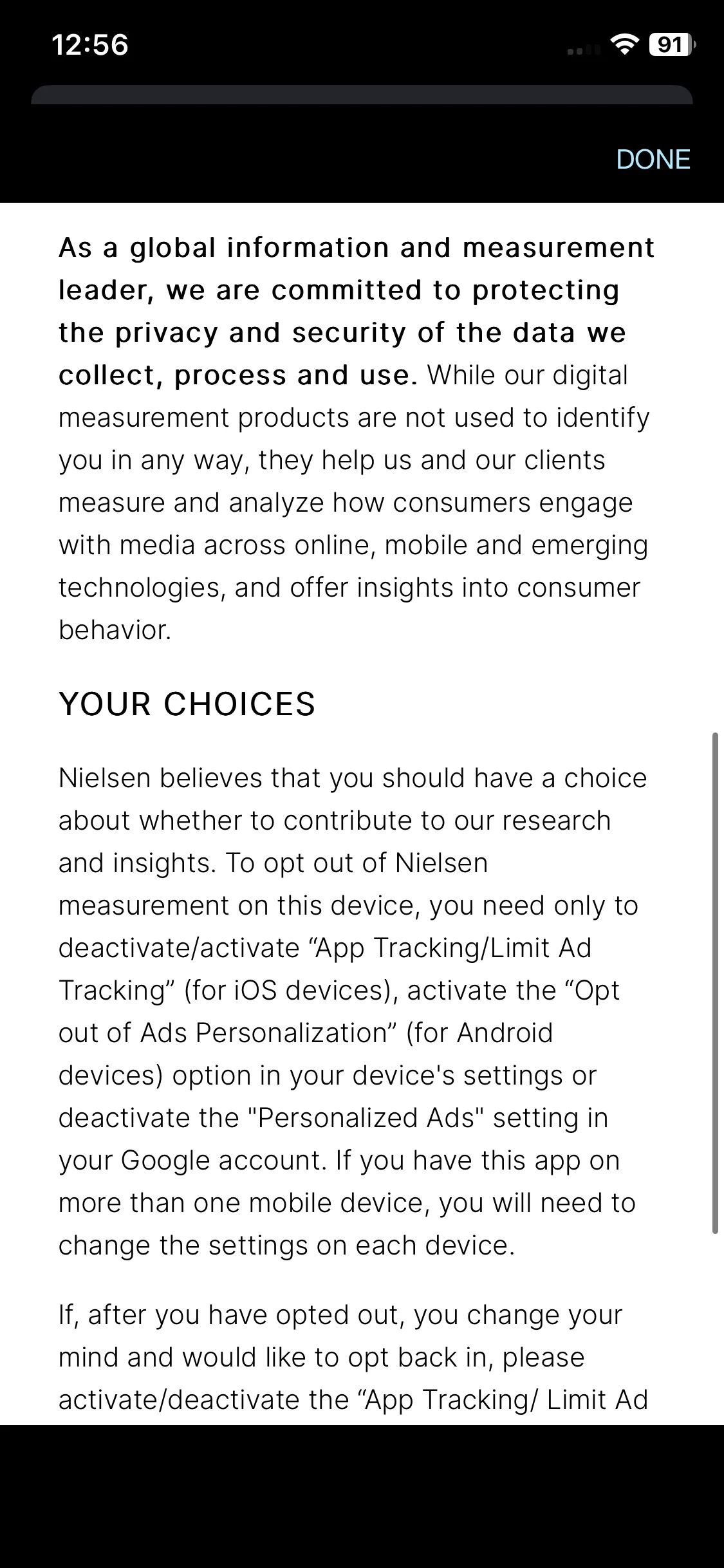 12:56

91

DONE

As a global information and measurement leader, we are committed to protecting the privacy and security of the data we collect, process and use. While our digital measurement products are not used to identify you in any way, they help us and our clients measure and analyze how consumers engage with media across online, mobile and emerging technologies, and offer insights into consumer behavior.

YOUR CHOICES

Nielsen believes that you should have a choice about whether to contribute to our research and insights. To opt out of Nielsen measurement on this device, you need only to deactivate/activate “App Tracking/Limit Ad Tracking” (for iOS devices), activate the “Opt out of Ads Personalization” (for Android devices) option in your device's settings or deactivate the "Personalized Ads" setting in your Google account. If you have this app on more than one mobile device, you will need to change the settings on each device.

If, after you have opted out, you change your mind and would like to opt back in, please activate/deactivate the “App Tracking/ Limit Ad